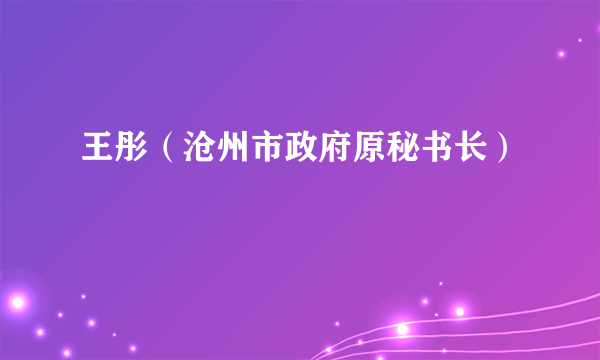 王彤（沧州市政府原秘书长）